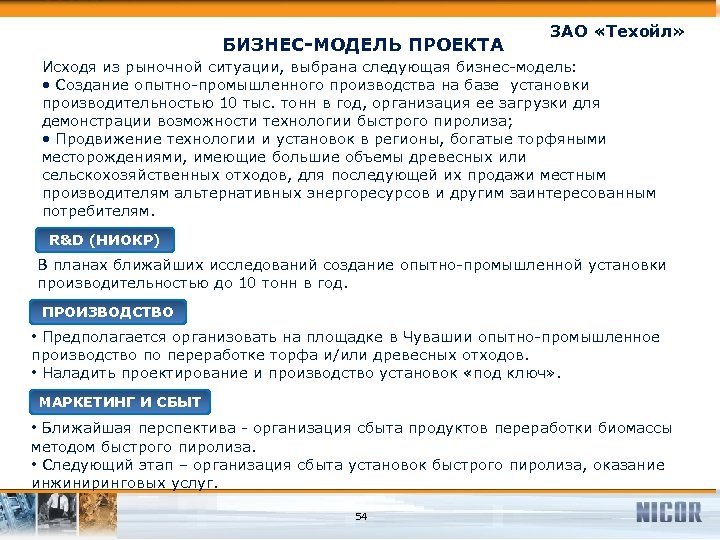 ЗАО «Техойл»

БИЗНЕС-МОДЕЛЬ ПРОЕКТА

Исходя из рыночной ситуации, выбрана следующая бизнес-модель:
• Создание опытно-промышленного производства на базе установки производительностью 10 тыс. тонн в год, организация ее загрузки для демонстрации возможности технологии быстрого пиролиза;
• Продвижение технологии и установок в регионы, богатые торфяными месторождениями, имеющие большие объемы древесных или сельскохозяйственных отходов, для последующей их продажи местным производителям альтернативных энергоресурсов и другим заинтересованным потребителям.

R&D (НИОКР)

В планах ближайших исследований создание опытно-промышленной установки производительностью до 10 тонн в год.

ПРОИЗВОДСТВО

• Предполагается организовать на площадке в Чувашии опытно-промышленное производство по переработке торфа и/или древесных отходов.
• Наладить проектирование и производство установок «под ключ».

МАРКЕТИНГ И СБЫТ

• Ближайшая перспектива - организация сбыта продуктов переработки биомассы методом быстрого пиролиза.
• Следующий этап – организация сбыта установок быстрого пиролиза, оказание инжиниринговых услуг.

54

NICOR